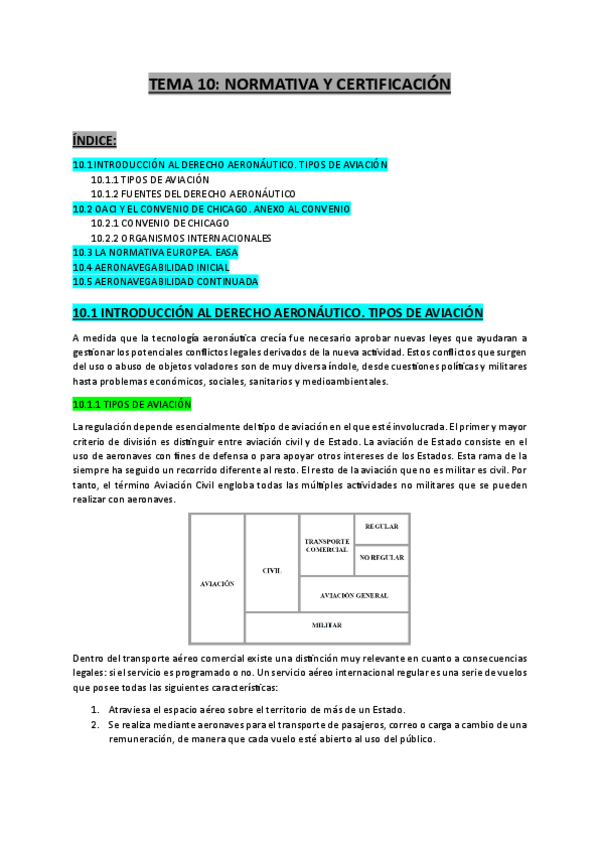 TEMA 10: NORMATIVA Y CERTIFICACIÓN

ÍNDICE:

10.1 INTRODUCCIÓN AL DERECHO AERONÁUTICO. TIPOS DE AVIACIÓN
10.1.1 TIPOS DE AVIACIÓN
10.1.2 FUENTES DEL DERECHO AERONÁUTICO
10.2 OACI Y EL CONVENIO DE CHICAGO. ANEXO AL CONVENIO
10.2.1 CONVENIO DE CHICAGO
10.2.2 ORGANISMOS INTERNACIONALES
10.3 LA NORMATIVA EUROPEA. EASA
10.4 AERONAVEGABILIDAD INICIAL
10.5 AERONAVEGABILIDAD CONTINUADA

10.1 INTRODUCCIÓN AL DERECHO AERONÁUTICO. TIPOS DE AVIACIÓN

A medida que la tecnología aeronáutica crecía fue necesario aprobar nuevas leyes que ayudaran a gestionar los potenciales conflictos legales derivados de la nueva actividad. Estos conflictos que surgen del uso o abuso de objetos voladores son de muy diversa índole, desde cuestiones políticas y militares hasta problemas económicos, sociales, sanitarios y medioambientales.

10.1.1 TIPOS DE AVIACIÓN

La regulación depende esencialmente del tipo de aviación en el que esté involucrada. El primer y mayor criterio de división es distinguir entre aviación civil y de Estado. La aviación de Estado consiste en el uso de aeronaves con fines de defensa o para apoyar otros intereses de los Estados. Esta rama de la siempre ha seguido un recorrido diferente al resto. El resto de la aviación que no es militar es civil. Por tanto, el término Aviación Civil engloba todas las múltiples actividades no militares que se pueden realizar con aeronaves.

AVIACIÓN
CIVIL
TRANSPORTE COMERCIAL
REGULAR
NO REGULAR
AVIACIÓN GENERAL
MILITAR

Dentro del transporte aéreo comercial existe una distinción muy relevante en cuanto a consecuencias legales: si el servicio es programado o no. Un servicio aéreo internacional regular es una serie de vuelos que posee todas las siguientes características:

1. Atraviesa el espacio aéreo sobre el territorio de más de un Estado.
2. Se realiza mediante aeronaves para el transporte de pasajeros, correo o carga a cambio de una remuneración, de manera que cada vuelo esté abierto al uso del público.